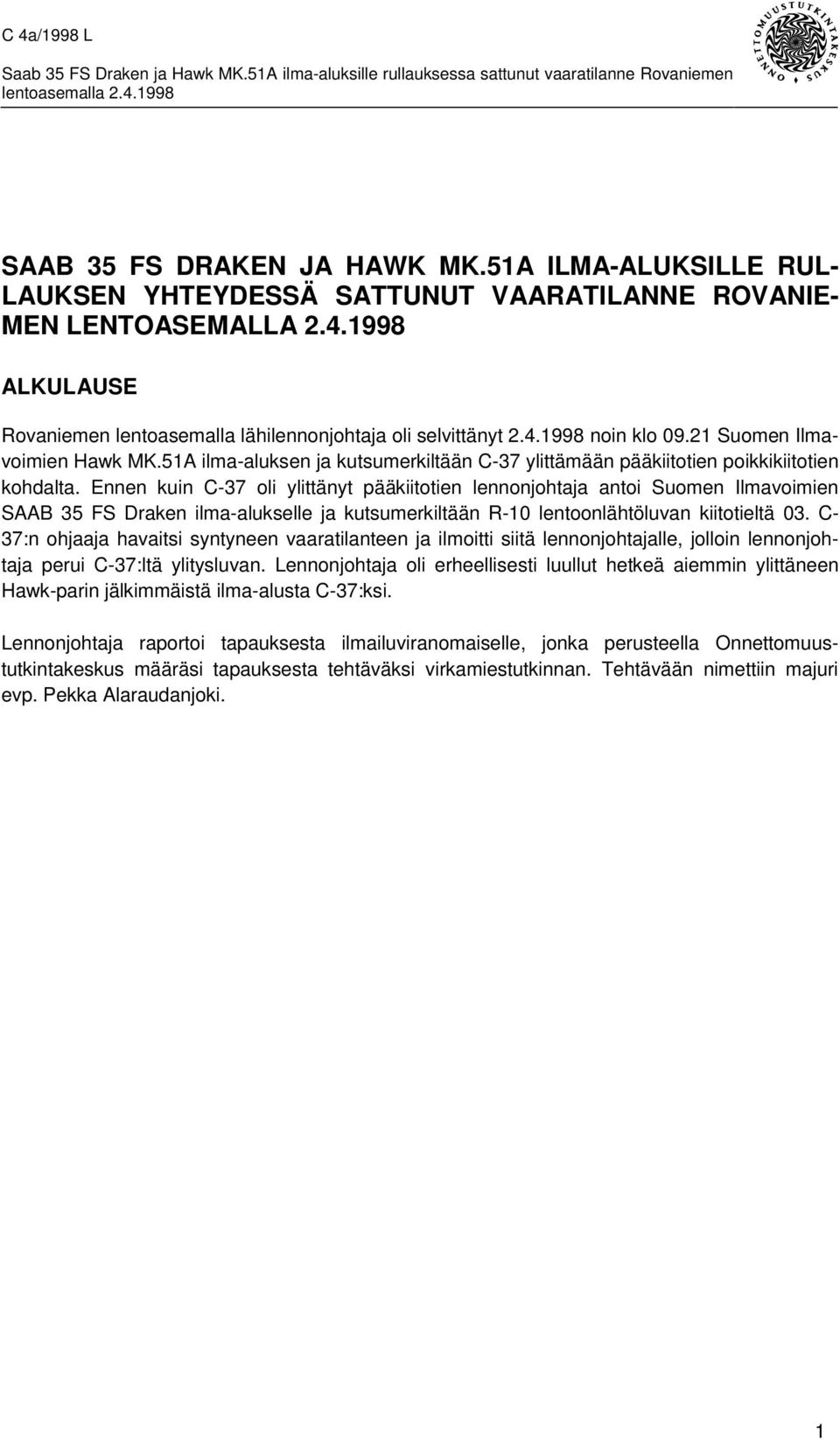 C 4a/1998 L

Saab 35 FS Draken ja Hawk MK.51A ilma-aluksille rullauksessa sattunut vaaratilanne Rovaniemen lentoasemalla 2.4.1998

ONNETTOMUUSTUTKINTAKESKUS

SAAB 35 FS DRAKEN JA HAWK MK.51A ILMA-ALUKSILLE RULLAUKSEN YHTEYDESSÄ SATTUNUT VAARATILANNE ROVANIEMEN LENTOASEMALLA 2.4.1998

ALKULAUSE

Rovaniemen lentoasemalla lähilennonjohtaja oli selvittänyt 2.4.1998 noin klo 09.21 Suomen Ilmavoimien Hawk MK.51A ilma-aluksen ja kutsumerkiltään C-37 ylittämään pääkiitotien poikkikiitotien kohdalta. Ennen kuin C-37 oli ylittänyt pääkiitotien lennonjohtaja antoi Suomen Ilmavoimien SAAB 35 FS Draken ilma-alukselle ja kutsumerkiltään R-10 lentoonlähtöluvan kiitotieltä 03. C-37:n ohjaaja havaitsi syntyneen vaaratilanteen ja ilmoitti siitä lennonjohtajalle, jolloin lennonjohtaja perui C-37:ltä ylitysluvan. Lennonjohtaja oli erheellisesti luullut hetkeä aiemmin ylittäneen Hawk-parin jälkimmäistä ilma-alusta C-37:ksi.

Lennonjohtaja raportoi tapauksesta ilmailuviranomaiselle, jonka perusteella Onnettomuustutkintakeskus määräsi tapauksesta tehtäväksi virkamiestutkinnan. Tehtävään nimettiin majuri evp. Pekka Alaraudanjoki.

1